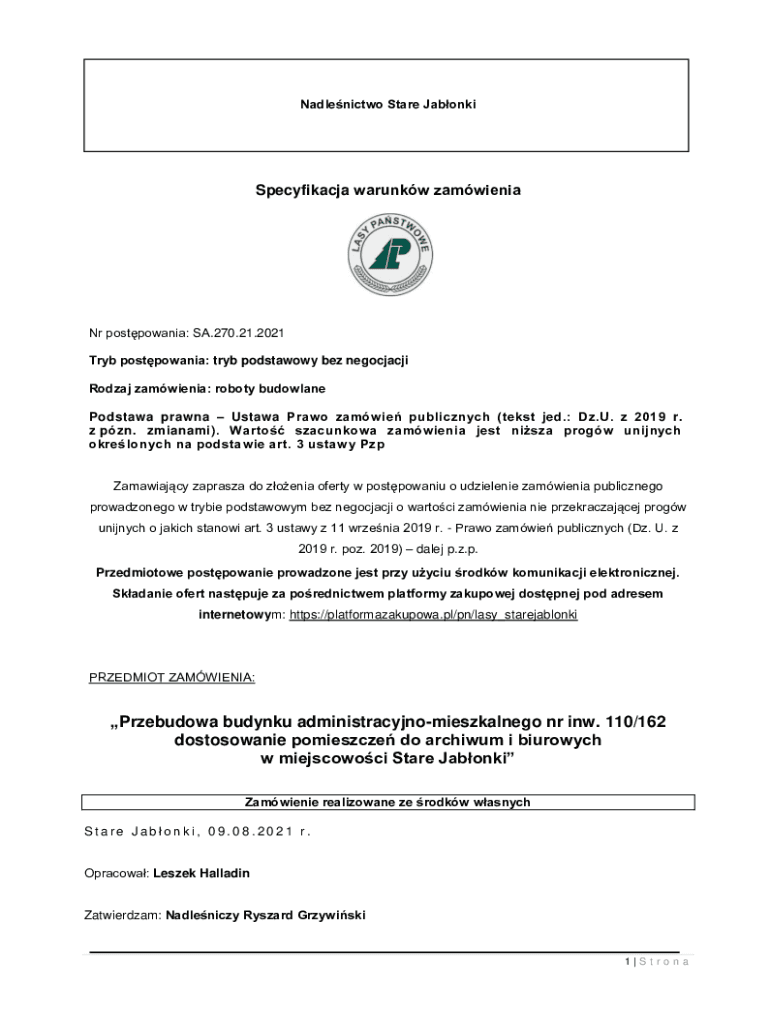 Nadleśnictwo Stare Jabłonki

Specyfikacja warunków zamówienia

LASY PAŃSTWOWE

Nr postępowania: SA.270.21.2021

Tryb postępowania: tryb podstawowy bez negocjacji

Rodzaj zamówienia: roboty budowlane

Podstawa prawna – Ustawa Prawo zamówień publicznych (tekst jed.: Dz.U. z 2019 r. z pózn. zmianami). Wartość szacunkowa zamówienia jest niższa progów unijnych określonych na podstawie art. 3 ustawy Pzp

Zamawiający zaprasza do złożenia oferty w postępowaniu o udzielenie zamówienia publicznego prowadzonego w trybie podstawowym bez negocjacji o wartości zamówienia nie przekraczającej progów unijnych o jakich stanowi art. 3 ustawy z 11 września 2019 r. - Prawo zamówień publicznych (Dz. U. z 2019 r. poz. 2019) – dalej p.z.p.

Przedmiotowe postępowanie prowadzone jest przy użyciu środków komunikacji elektronicznej. Składanie ofert następuje za pośrednictwem platformy zakupowej dostępnej pod adresem internetowym: https://platformazakupowa.pl/pn/lasy_starejablonki

PRZEDMIOT ZAMÓWIENIA:

„Przebudowa budynku administracyjno-mieszkalnego nr inw. 110/162 dostosowanie pomieszczeń do archiwum i biurowych w miejscowości Stare Jabłonki”

Zamówienie realizowane ze środków własnych

Stare Jabłonki, 09.08.2021 r.

Opracował: Leszek Halladin

Zatwierdzam: Nadleśniczy Ryszard Grzywiński

1 | Strona